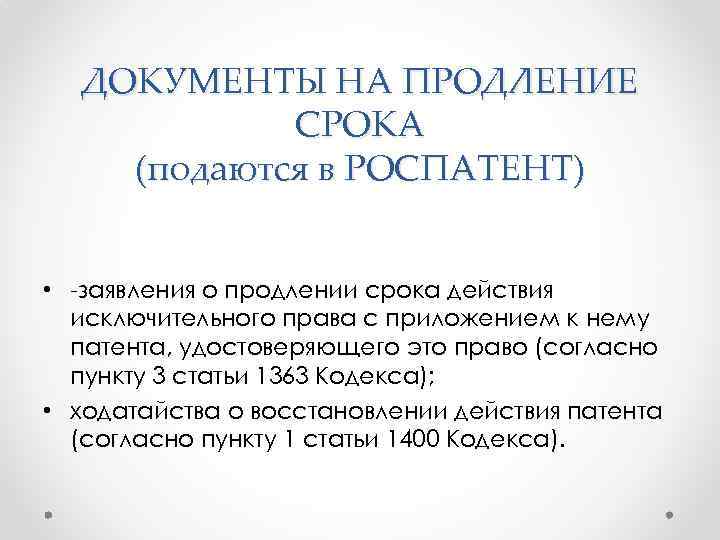 ДОКУМЕНТЫ НА ПРОДЛЕНИЕ СРОКА
(подаются в РОСПАТЕНТ)

• -заявления о продлении срока действия исключительного права с приложением к нему патента, удостоверяющего это право (согласно пункту 3 статьи 1363 Кодекса);
• ходатайства о восстановлении действия патента (согласно пункту 1 статьи 1400 Кодекса).